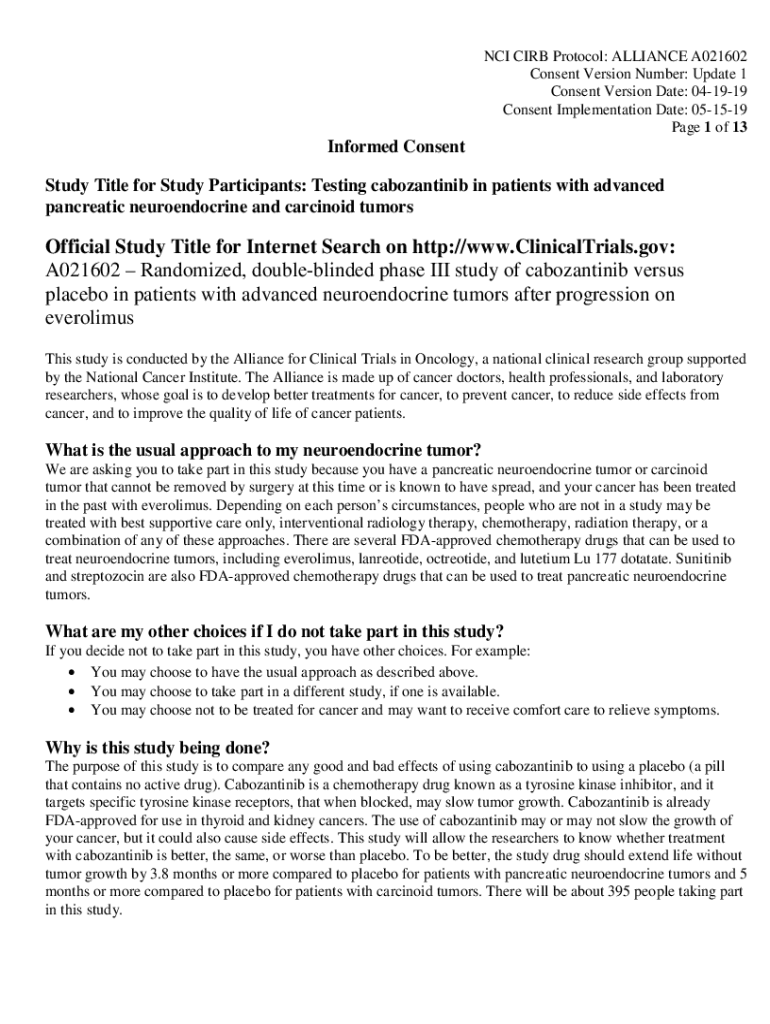 NCI CIRB Protocol: ALLIANCE A021602
Consent Version Number: Update 1
Consent Version Date: 04-19-19
Consent Implementation Date: 05-15-19
Page 1 of 13

Informed Consent

Study Title for Study Participants: Testing cabozantinib in patients with advanced pancreatic neuroendocrine and carcinoid tumors

Official Study Title for Internet Search on http://www.ClinicalTrials.gov:
A021602 – Randomized, double-blinded phase III study of cabozantinib versus placebo in patients with advanced neuroendocrine tumors after progression on everolimus

This study is conducted by the Alliance for Clinical Trials in Oncology, a national clinical research group supported by the National Cancer Institute. The Alliance is made up of cancer doctors, health professionals, and laboratory researchers, whose goal is to develop better treatments for cancer, to prevent cancer, to reduce side effects from cancer, and to improve the quality of life of cancer patients.

What is the usual approach to my neuroendocrine tumor?
We are asking you to take part in this study because you have a pancreatic neuroendocrine tumor or carcinoid tumor that cannot be removed by surgery at this time or is known to have spread, and your cancer has been treated in the past with everolimus. Depending on each person's circumstances, people who are not in a study may be treated with best supportive care only, interventional radiology therapy, chemotherapy, radiation therapy, or a combination of any of these approaches. There are several FDA-approved chemotherapy drugs that can be used to treat neuroendocrine tumors, including everolimus, lanreotide, octreotide, and lutetium Lu 177 dotatate. Sunitinib and streptozocin are also FDA-approved chemotherapy drugs that can be used to treat pancreatic neuroendocrine tumors.

What are my other choices if I do not take part in this study?
If you decide not to take part in this study, you have other choices. For example:
• You may choose to have the usual approach as described above.
• You may choose to take part in a different study, if one is available.
• You may choose not to be treated for cancer and may want to receive comfort care to relieve symptoms.

Why is this study being done?
The purpose of this study is to compare any good and bad effects of using cabozantinib to using a placebo (a pill that contains no active drug). Cabozantinib is a chemotherapy drug known as a tyrosine kinase inhibitor, and it targets specific tyrosine kinase receptors, that when blocked, may slow tumor growth. Cabozantinib is already FDA-approved for use in thyroid and kidney cancers. The use of cabozantinib may or may not slow the growth of your cancer, but it could also cause side effects. This study will allow the researchers to know whether treatment with cabozantinib is better, the same, or worse than placebo. To be better, the study drug should extend life without tumor growth by 3.8 months or more compared to placebo for patients with pancreatic neuroendocrine tumors and 5 months or more compared to placebo for patients with carcinoid tumors. There will be about 395 people taking part in this study.